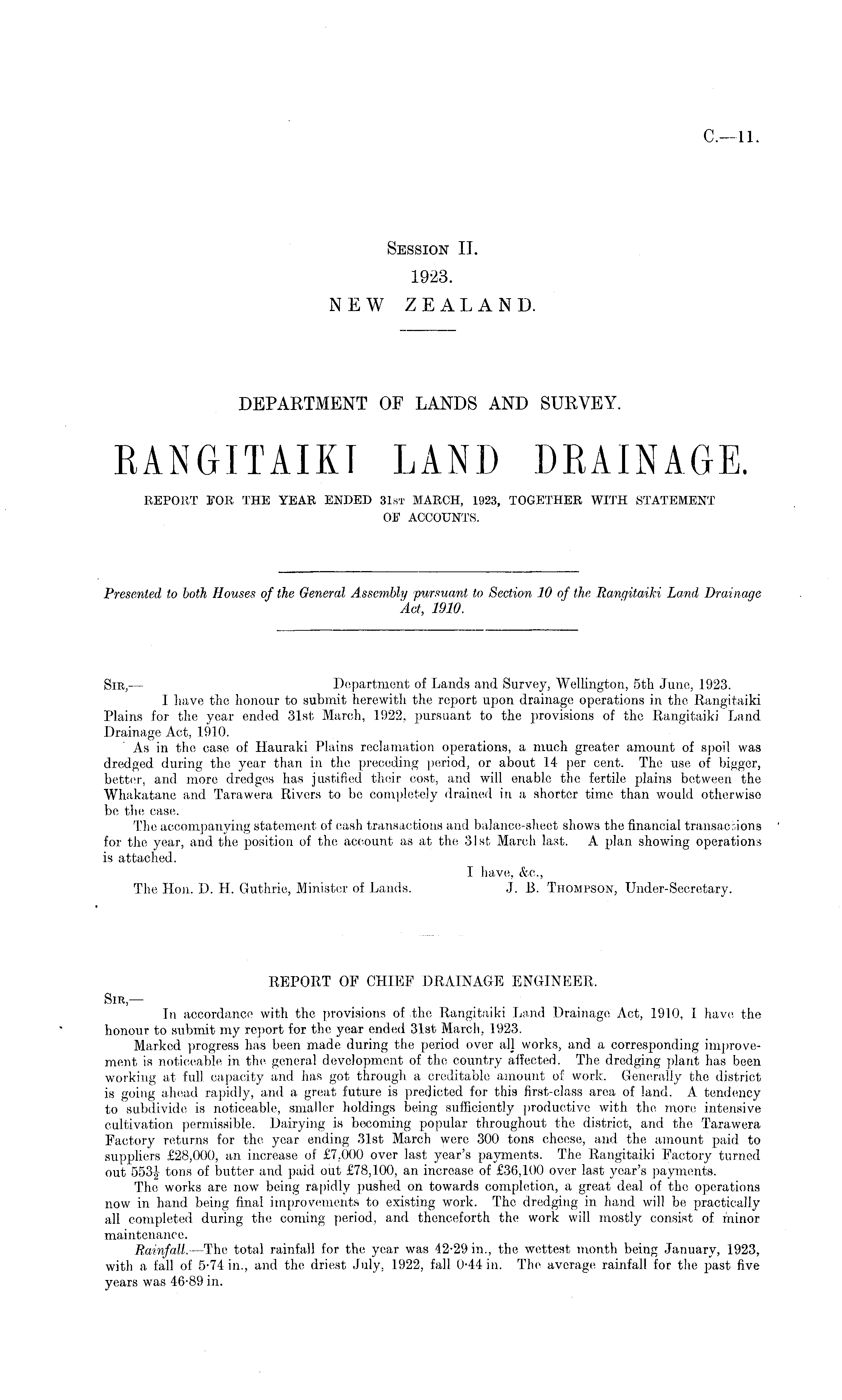 C.—11.

Session II.
1923.
NEW ZEALAND.

DEPARTMENT OF LANDS AND SURVEY.

RANGITAIKI LAND DRAINAGE.

REPORT FOR THE YEAR ENDED 31st MARCH, 1923, TOGETHER WITH STATEMENT OF ACCOUNTS.

Presented to both Houses of the General Assembly pursuant to Section 10 of the Rangitaiki Land Drainage Act, 1910.

Sir,— Department of Lands and Survey, Wellington, 5th June, 1923.

I have the honour to submit herewith the report upon drainage operations in the Rangitaiki Plains for the year ended 31st March, 1922, pursuant to the provisions of the Rangitaiki Land Drainage Act, 1910.

As in the case of Hauraki Plains reclamation operations, a much greater amount of spoil was dredged during the year than in the preceding period, or about 14 per cent. The use of bigger, better, and more dredges has justified their cost, and will enable the fertile plains between the Whakatane and Tarawera Rivers to be completely drained in a shorter time than would otherwise be the case.

The accompanying statement of cash transactions and balance-sheet shows the financial transactions for the year, and the position of the account as at the 31st March last. A plan showing operations is attached.

I have, &c.,
The Hon. D. H. Guthrie, Minister of Lands. J. B. Thompson, Under-Secretary.

REPORT OF CHIEF DRAINAGE ENGINEER.

Sir,—

In accordance with the provisions of the Rangitaiki Land Drainage Act, 1910, I have the honour to submit my report for the year ended 31st March, 1923.

Marked progress has been made during the period over all works, and a corresponding improvement is noticeable in the general development of the country affected. The dredging plant has been working at full capacity and has got through a creditable amount of work. Generally the district is going ahead rapidly, and a great future is predicted for this first-class area of land. A tendency to subdivide is noticeable, smaller holdings being sufficiently productive with the more intensive cultivation permissible. Dairying is becoming popular throughout the district, and the Tarawera Factory returns for the year ending 31st March were 300 tons cheese, and the amount paid to suppliers £28,000, an increase of £7,000 over last year's payments. The Rangitaiki Factory turned out $553\frac{1}{2}$ tons of butter and paid out £78,100, an increase of £36,100 over last year's payments.

The works are now being rapidly pushed on towards completion, a great deal of the operations now in hand being final improvements to existing work. The dredging in hand will be practically all completed during the coming period, and thenceforth the work will mostly consist of minor maintenance.

Rainfall.—The total rainfall for the year was 42·29 in., the wettest month being January, 1923, with a fall of 5·74 in., and the driest July, 1922, fall 0·44 in. The average rainfall for the past five years was 46·89 in.